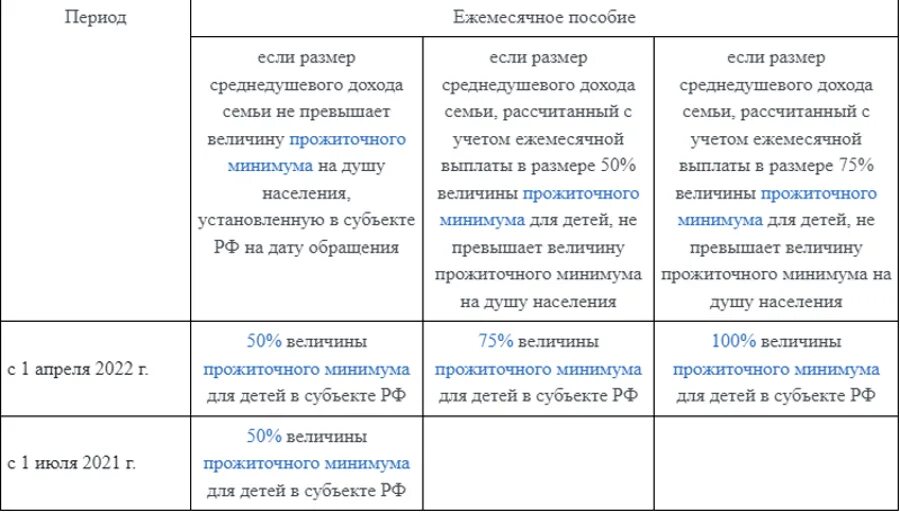 | Период | Ежемесячное пособие | | |
|---|---|---|---|
| | если размер среднедушевого дохода семьи не превышает величину прожиточного минимума на душу населения, установленную в субъекте РФ на дату обращения | если размер среднедушевого дохода семьи, рассчитанный с учетом ежемесячной выплаты в размере 50% величины прожиточного минимума для детей, не превышает величину прожиточного минимума на душу населения | если размер среднедушевого дохода семьи, рассчитанный с учетом ежемесячной выплаты в размере 75% величины прожиточного минимума для детей, не превышает величину прожиточного минимума на душу населения |
| с 1 апреля 2022 г. | 50% величины прожиточного минимума для детей в субъекте РФ | 75% величины прожиточного минимума для детей в субъекте РФ | 100% величины прожиточного минимума для детей в субъекте РФ |
| с 1 июля 2021 г. | 50% величины прожиточного минимума для детей в субъекте РФ | | |